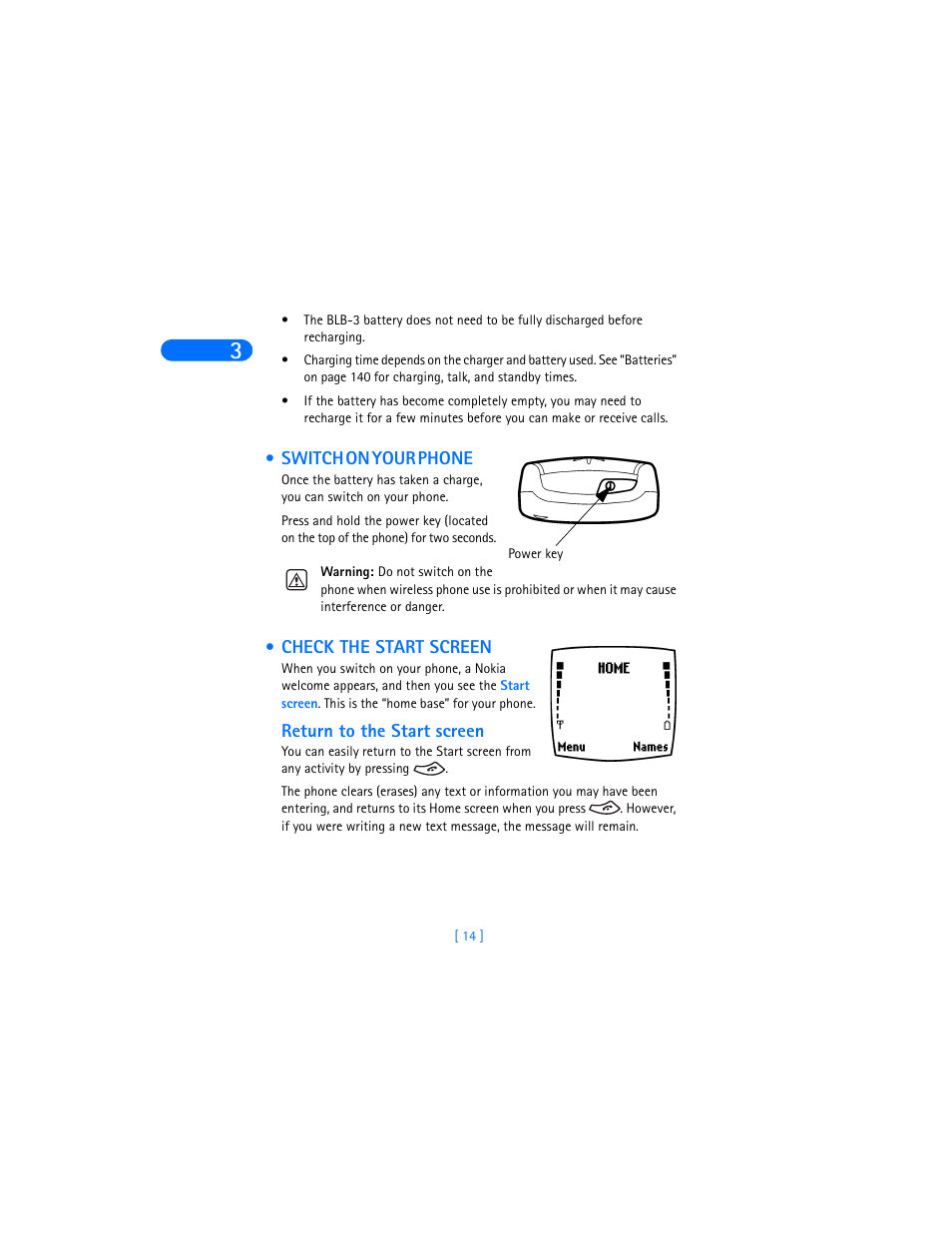 3

• The BLB-3 battery does not need to be fully discharged before recharging.

• Charging time depends on the charger and battery used. See "Batteries" on page 140 for charging, talk, and standby times.

• If the battery has become completely empty, you may need to recharge it for a few minutes before you can make or receive calls.

• SWITCH ON YOUR PHONE

Once the battery has taken a charge, you can switch on your phone.

Press and hold the power key (located on the top of the phone) for two seconds.

Power key

Warning: Do not switch on the phone when wireless phone use is prohibited or when it may cause interference or danger.

• CHECK THE START SCREEN

When you switch on your phone, a Nokia welcome appears, and then you see the Start screen. This is the "home base" for your phone.

HOME

Menu Names

Return to the Start screen

You can easily return to the Start screen from any activity by pressing .

The phone clears (erases) any text or information you may have been entering, and returns to its Home screen when you press . However, if you were writing a new text message, the message will remain.

[ 14 ]